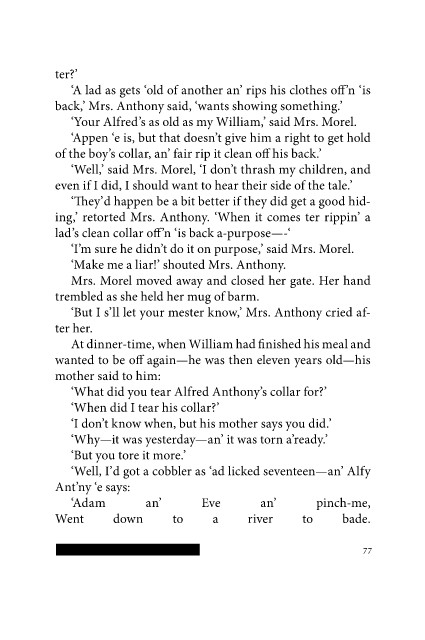 ter?'

'A lad as gets 'old of another an' rips his clothes off'n 'is back,' Mrs. Anthony said, 'wants showing something.'

'Your Alfred's as old as my William,' said Mrs. Morel.

'Appen 'e is, but that doesn't give him a right to get hold of the boy's collar, an' fair rip it clean off his back.'

'Well,' said Mrs. Morel, 'I don't thrash my children, and even if I did, I should want to hear their side of the tale.'

'They'd happen be a bit better if they did get a good hiding,' retorted Mrs. Anthony. 'When it comes ter rippin' a lad's clean collar off'n 'is back a-purpose—-'

'I'm sure he didn't do it on purpose,' said Mrs. Morel.

'Make me a liar!' shouted Mrs. Anthony.

Mrs. Morel moved away and closed her gate. Her hand trembled as she held her mug of barm.

'But I s'll let your mester know,' Mrs. Anthony cried after her.

At dinner-time, when William had finished his meal and wanted to be off again—he was then eleven years old—his mother said to him:

'What did you tear Alfred Anthony's collar for?'

'When did I tear his collar?'

'I don't know when, but his mother says you did.'

'Why—it was yesterday—an' it was torn a'ready.'

'But you tore it more.'

'Well, I'd got a cobbler as 'ad licked seventeen—an' Alfy Ant'ny 'e says:

'Adam an' Eve an' pinch-me, Went down to a river to bade.

77